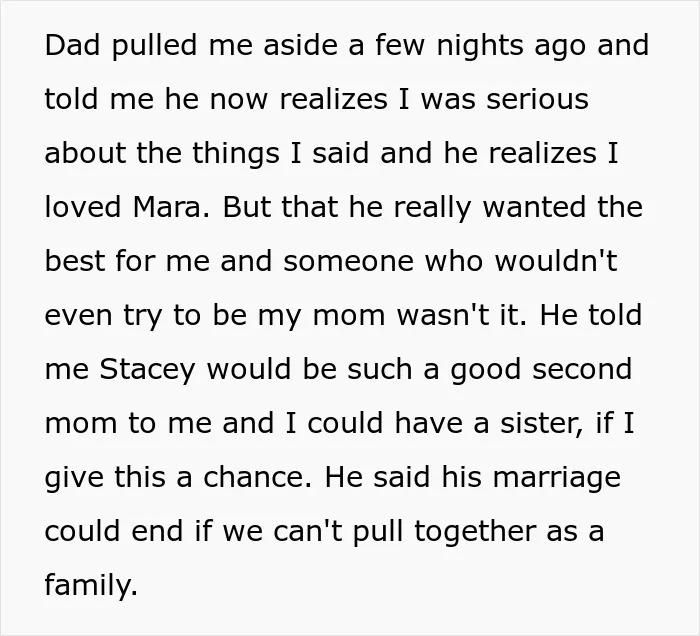 Dad pulled me aside a few nights ago and told me he now realizes I was serious about the things I said and he realizes I loved Mara. But that he really wanted the best for me and someone who wouldn't even try to be my mom wasn't it. He told me Stacey would be such a good second mom to me and I could have a sister, if I give this a chance. He said his marriage could end if we can't pull together as a family.